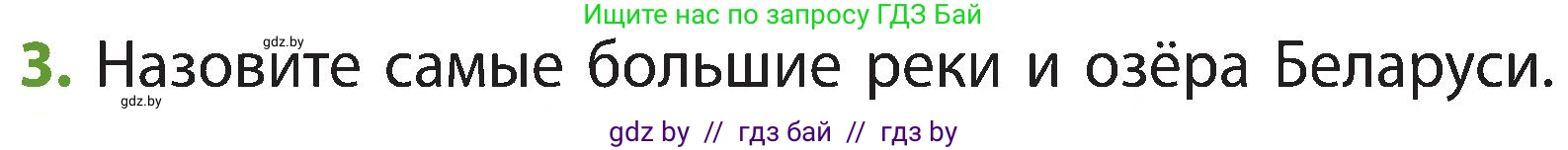 Ищите нас по запросу ГДЗ Бай

gdz.by

3. Назовите самые большие реки и озёра Беларуси.

gdz.by

gdz by // гдз бай // гдз by